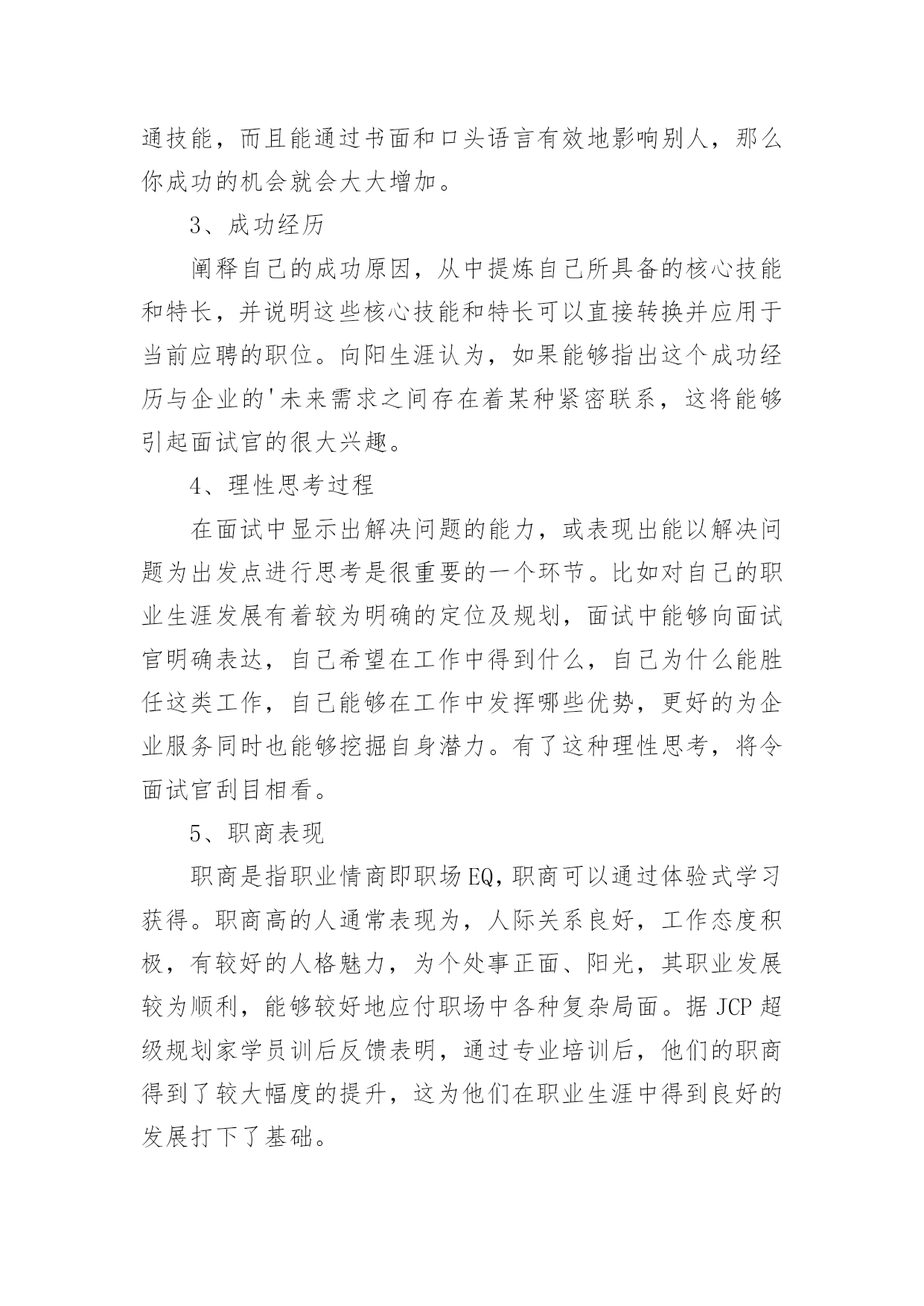 通技能，而且能通过书面和口头语言有效地影响别人，那么你成功的机会就会大大增加。

3、成功经历

阐释自己的成功原因，从中提炼自己所具备的核心技能和特长，并说明这些核心技能和特长可以直接转换并应用于当前应聘的职位。向阳生涯认为，如果能够指出这个成功经历与企业的'未来需求之间存在着某种紧密联系，这将能够引起面试官的很大兴趣。

4、理性思考过程

在面试中显示出解决问题的能力，或表现出能以解决问题为出发点进行思考是很重要的一个环节。比如对自己的职业生涯发展有着较为明确的定位及规划，面试中能够向面试官明确表达，自己希望在工作中得到什么，自己为什么能胜任这类工作，自己能够在工作中发挥哪些优势，更好的为企业服务同时也能够挖掘自身潜力。有了这种理性思考，将令面试官刮目相看。

5、职商表现

职商是指职业情商即职场EQ，职商可以通过体验式学习获得。职商高的人通常表现为，人际关系良好，工作态度积极，有较好的人格魅力，为个处事正面、阳光，其职业发展较为顺利，能够较好地应付职场中各种复杂局面。据JCP超级规划家学员训后反馈表明，通过专业培训后，他们的职商得到了较大幅度的提升，这为他们在职业生涯中得到良好的发展打下了基础。